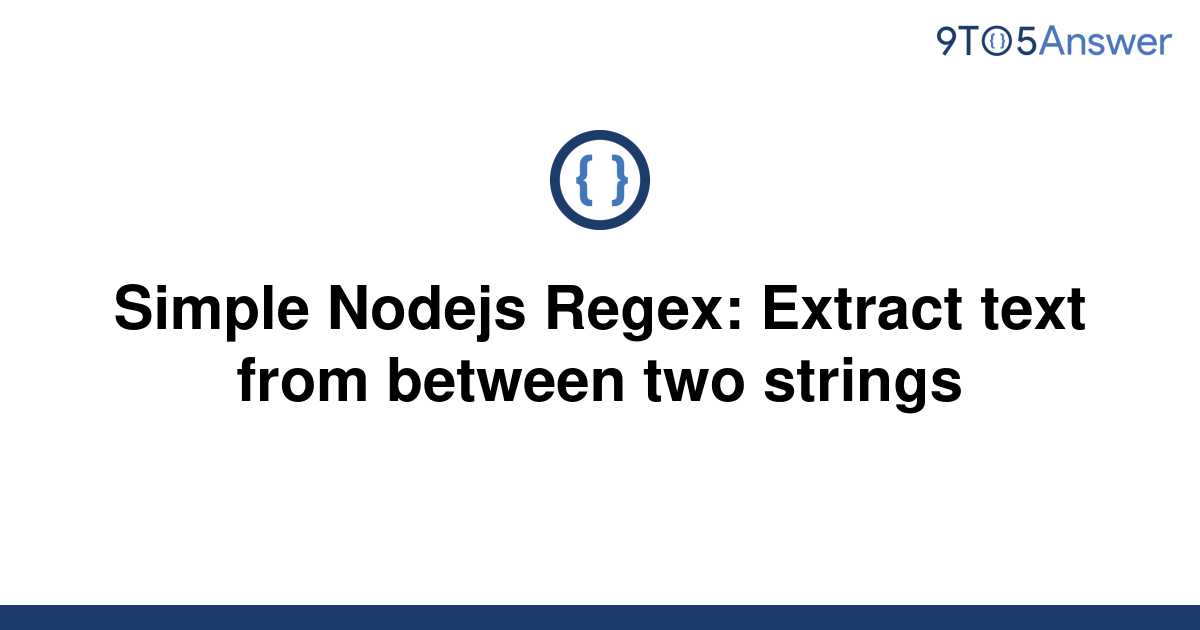 9TO5Answer

{ }

Simple Nodejs Regex: Extract text from between two strings